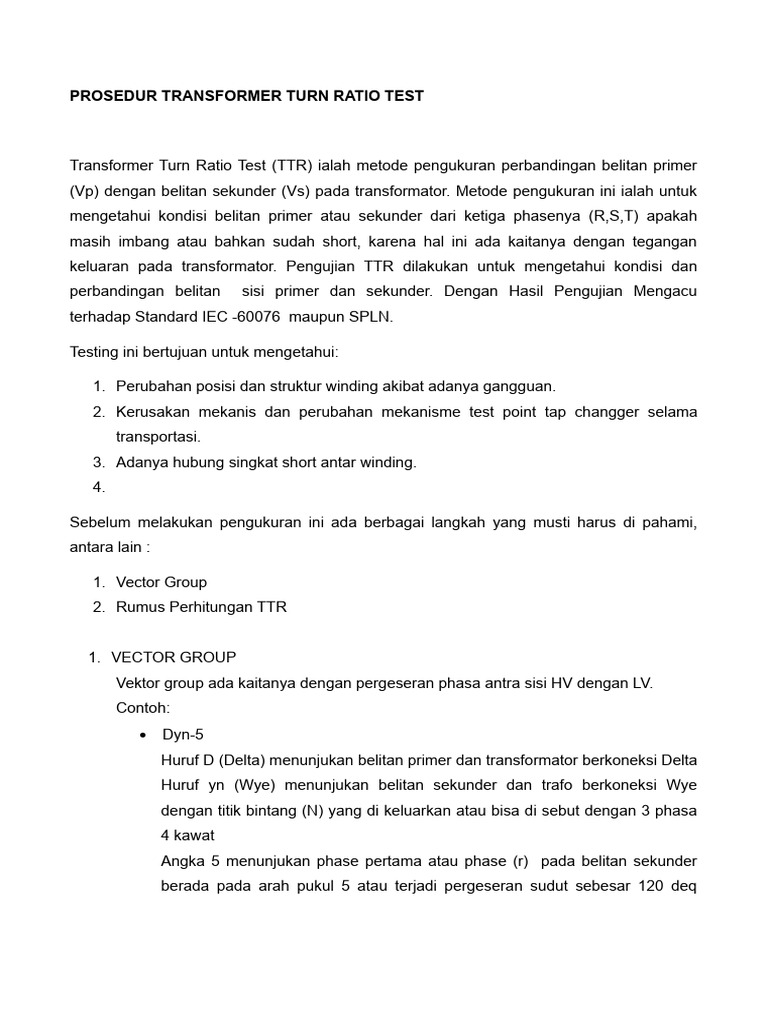 PROSEDUR TRANSFORMER TURN RATIO TEST

Transformer Turn Ratio Test (TTR) ialah metode pengukuran perbandingan belitan primer (Vp) dengan belitan sekunder (Vs) pada transformator. Metode pengukuran ini ialah untuk mengetahui kondisi belitan primer atau sekunder dari ketiga phasenya (R,S,T) apakah masih imbang atau bahkan sudah short, karena hal ini ada kaitanya dengan tegangan keluaran pada transformator. Pengujian TTR dilakukan untuk mengetahui kondisi dan perbandingan belitan sisi primer dan sekunder. Dengan Hasil Pengujian Mengacu terhadap Standard IEC -60076 maupun SPLN.

Testing ini bertujuan untuk mengetahui:

1. Perubahan posisi dan struktur winding akibat adanya gangguan.
2. Kerusakan mekanis dan perubahan mekanisme test point tap changger selama transportasi.
3. Adanya hubung singkat short antar winding.
4.

Sebelum melakukan pengukuran ini ada berbagai langkah yang musti harus di pahami, antara lain :

1. Vector Group
2. Rumus Perhitungan TTR

1. VECTOR GROUP
Vektor group ada kaitanya dengan pergeseran phasa antra sisi HV dengan LV.
Contoh:
• Dyn-5
Huruf D (Delta) menunjukan belitan primer dan transformator berkoneksi Delta
Huruf yn (Wye) menunjukan belitan sekunder dan trafo berkoneksi Wye dengan titik bintang (N) yang di keluarkan atau bisa di sebut dengan 3 phasa 4 kawat
Angka 5 menunjukan phase pertama atau phase (r) pada belitan sekunder berada pada arah pukul 5 atau terjadi pergeseran sudut sebesar 120 deq